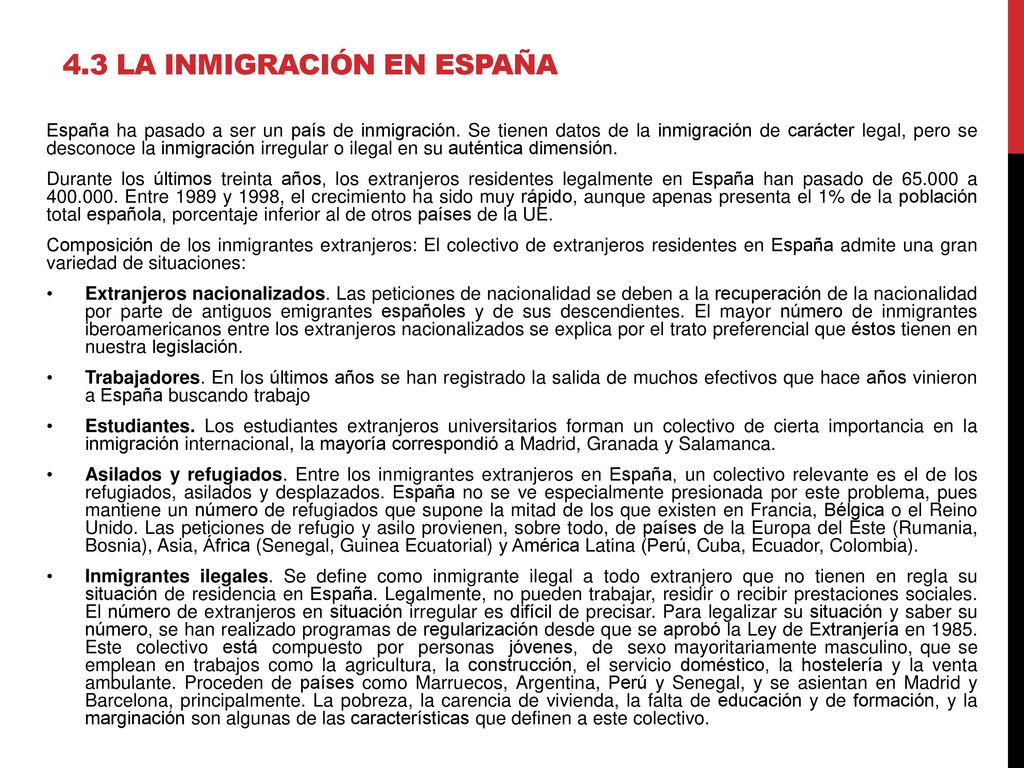 4.3 LA INMIGRACIÓN EN ESPAÑA

España ha pasado a ser un país de inmigración. Se tienen datos de la inmigración de carácter legal, pero se desconoce la inmigración irregular o ilegal en su auténtica dimensión.

Durante los últimos treinta años, los extranjeros residentes legalmente en España han pasado de 65.000 a 400.000. Entre 1989 y 1998, el crecimiento ha sido muy rápido, aunque apenas presenta el 1% de la población total española, porcentaje inferior al de otros países de la UE.

Composición de los inmigrantes extranjeros: El colectivo de extranjeros residentes en España admite una gran variedad de situaciones:

• Extranjeros nacionalizados. Las peticiones de nacionalidad se deben a la recuperación de la nacionalidad por parte de antiguos emigrantes españoles y de sus descendientes. El mayor número de inmigrantes iberoamericanos entre los extranjeros nacionalizados se explica por el trato preferencial que éstos tienen en nuestra legislación.

• Trabajadores. En los últimos años se han registrado la salida de muchos efectivos que hace años vinieron a España buscando trabajo

• Estudiantes. Los estudiantes extranjeros universitarios forman un colectivo de cierta importancia en la inmigración internacional, la mayoría correspondió a Madrid, Granada y Salamanca.

• Asilados y refugiados. Entre los inmigrantes extranjeros en España, un colectivo relevante es el de los refugiados, asilados y desplazados. España no se ve especialmente presionada por este problema, pues mantiene un número de refugiados que supone la mitad de los que existen en Francia, Bélgica o el Reino Unido. Las peticiones de refugio y asilo provienen, sobre todo, de países de la Europa del Este (Rumania, Bosnia), Asia, África (Senegal, Guinea Ecuatorial) y América Latina (Perú, Cuba, Ecuador, Colombia).

• Inmigrantes ilegales. Se define como inmigrante ilegal a todo extranjero que no tienen en regla su situación de residencia en España. Legalmente, no pueden trabajar, residir o recibir prestaciones sociales. El número de extranjeros en situación irregular es difícil de precisar. Para legalizar su situación y saber su número, se han realizado programas de regularización desde que se aprobó la Ley de Extranjería en 1985. Este colectivo está compuesto por personas jóvenes, de sexo mayoritariamente masculino, que se emplean en trabajos como la agricultura, la construcción, el servicio doméstico, la hostelería y la venta ambulante. Proceden de países como Marruecos, Argentina, Perú y Senegal, y se asientan en Madrid y Barcelona, principalmente. La pobreza, la carencia de vivienda, la falta de educación y de formación, y la marginación son algunas de las características que definen a este colectivo.